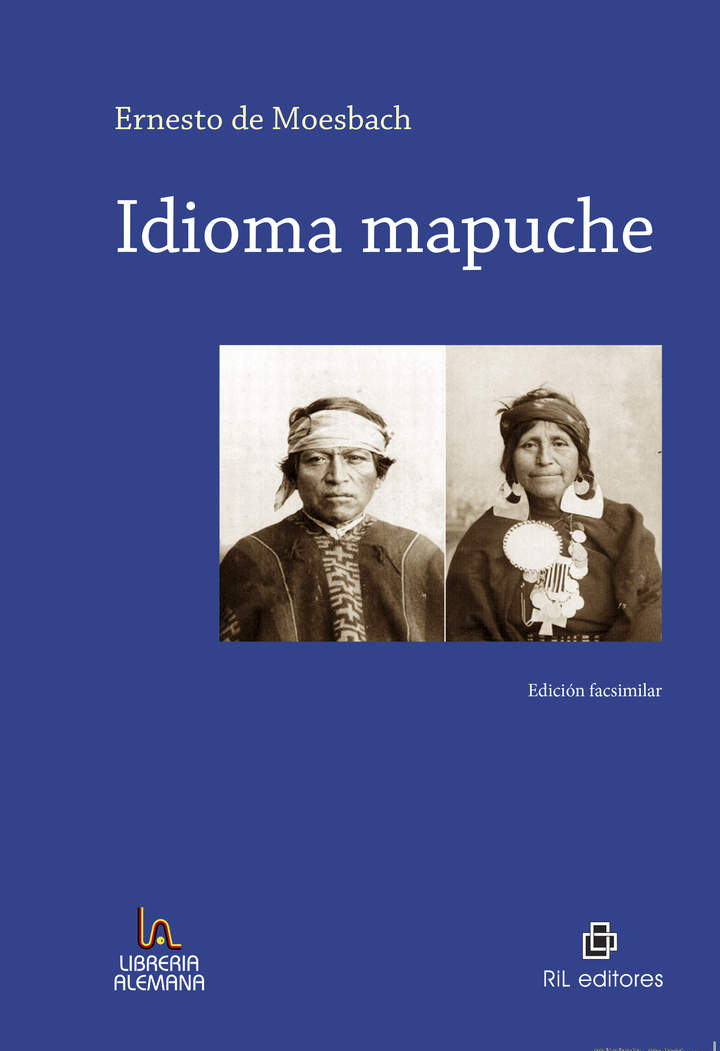 Ernesto de Moesbach

Idioma mapuche

Edición facsimilar

LIBRERIA ALEMANA

RiL editores